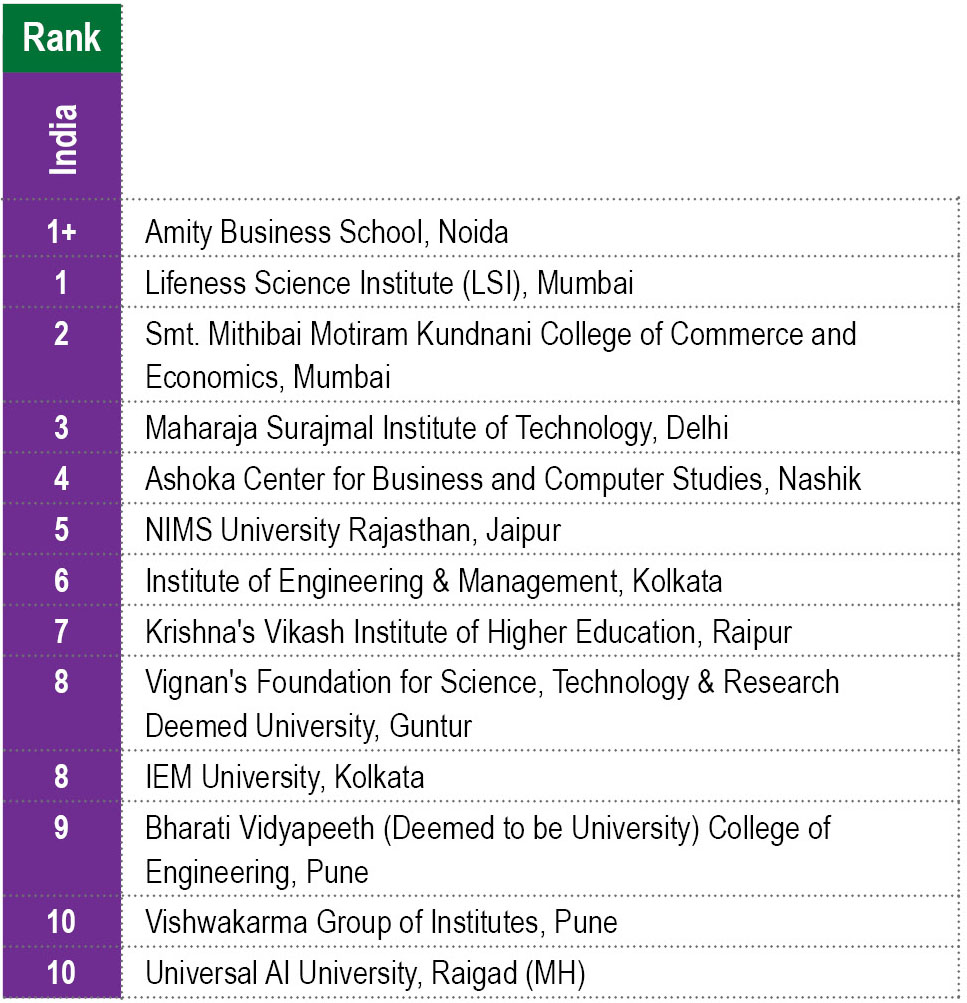 | Rank | |
|---|---|
| India | |
| 1+ | Amity Business School, Noida |
| 1 | Lifeness Science Institute (LSI), Mumbai |
| 2 | Smt. Mithibai Motiram Kundnani College of Commerce and Economics, Mumbai |
| 3 | Maharaja Surajmal Institute of Technology, Delhi |
| 4 | Ashoka Center for Business and Computer Studies, Nashik |
| 5 | NIMS University Rajasthan, Jaipur |
| 6 | Institute of Engineering & Management, Kolkata |
| 7 | Krishna's Vikash Institute of Higher Education, Raipur |
| 8 | Vignan's Foundation for Science, Technology & Research Deemed University, Guntur |
| 8 | IEM University, Kolkata |
| 9 | Bharati Vidyapeeth (Deemed to be University) College of Engineering, Pune |
| 10 | Vishwakarma Group of Institutes, Pune |
| 10 | Universal AI University, Raigad (MH) |